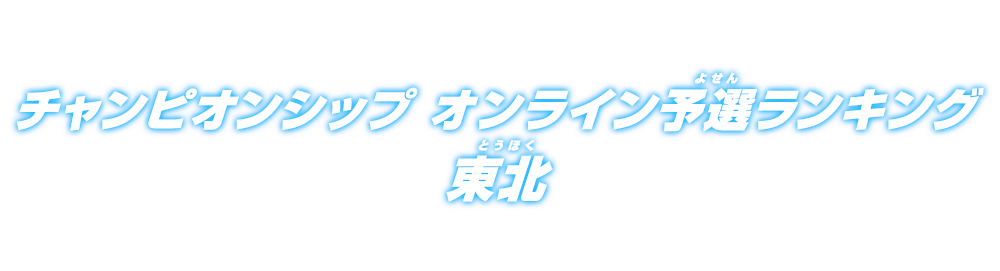 チャンピオンシップ オンライン予選(よせん)ランキング
東北(とうほく)